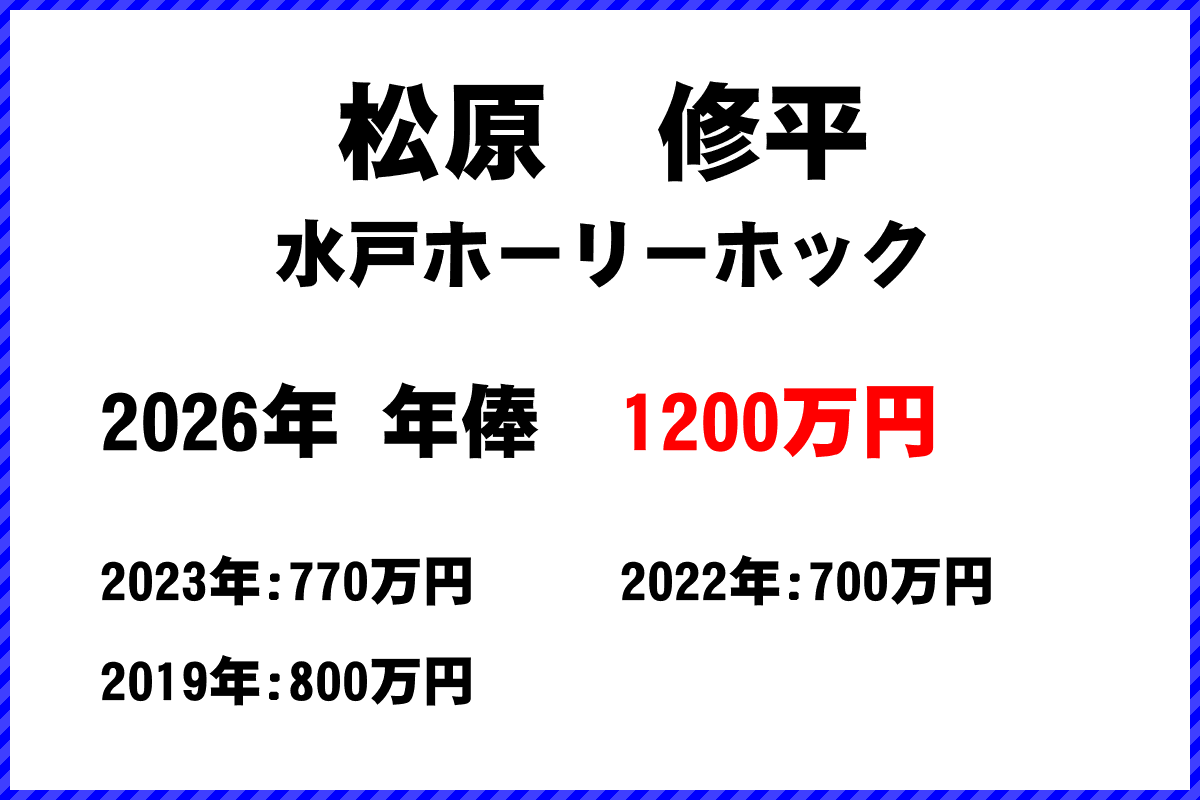 松原　修平
水戸ホーリーホック

2026年 年俸　1200万円

2023年：770万円　2022年：700万円

2019年：800万円